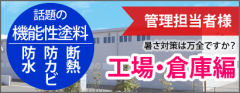 話題の
機能性塗料

防水 防カビ 断熱

管理担当者様

暑さ対策は万全ですか?

工場・倉庫編